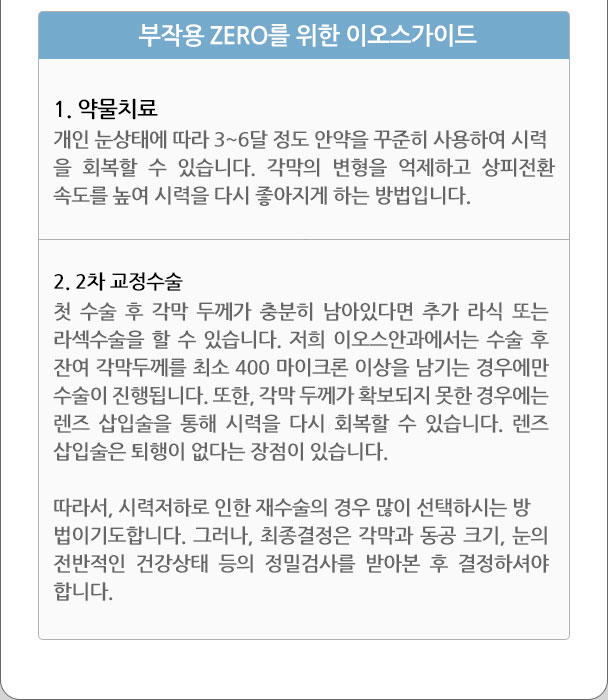 부작용 ZERO를 위한 이오스가이드

1. 약물치료
개인 눈상태에 따라 3~6달 정도 안약을 꾸준히 사용하여 시력을 회복할 수 있습니다. 각막의 변형을 억제하고 상피전환 속도를 높여 시력을 다시 좋아지게 하는 방법입니다.

2. 2차 교정수술
첫 수술 후 각막 두께가 충분히 남아있다면 추가 라식 또는 라섹수술을 할 수 있습니다. 저희 이오스안과에서는 수술 후 잔여 각막두께를 최소 400 마이크론 이상을 남기는 경우에만 수술이 진행됩니다. 또한, 각막 두께가 확보되지 못한 경우에는 렌즈 삽입술을 통해 시력을 다시 회복할 수 있습니다. 렌즈 삽입술은 퇴행이 없다는 장점이 있습니다.

따라서, 시력저하로 인한 재수술의 경우 많이 선택하시는 방법이기도합니다. 그러나, 최종결정은 각막과 동공 크기, 눈의 전반적인 건강상태 등의 정밀검사를 받아본 후 결정하셔야 합니다.